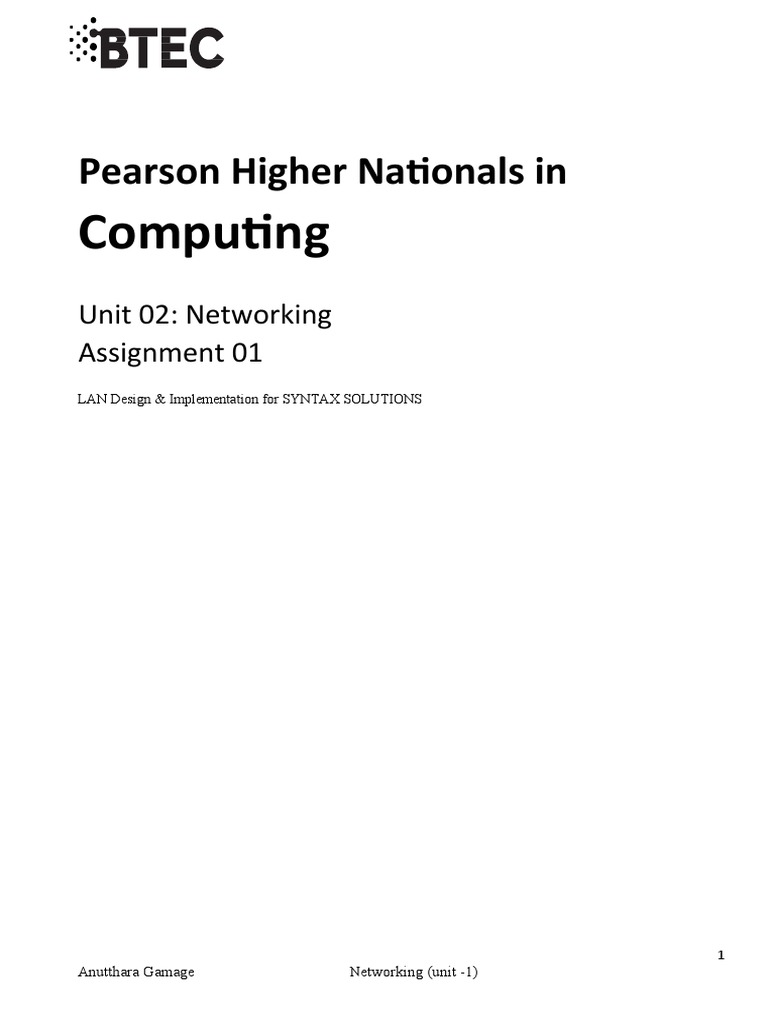 BTEC

Pearson Higher Nationals in
Computing

Unit 02: Networking
Assignment 01

LAN Design & Implementation for SYNTAX SOLUTIONS

1

Anutthara Gamage Networking (unit -1)